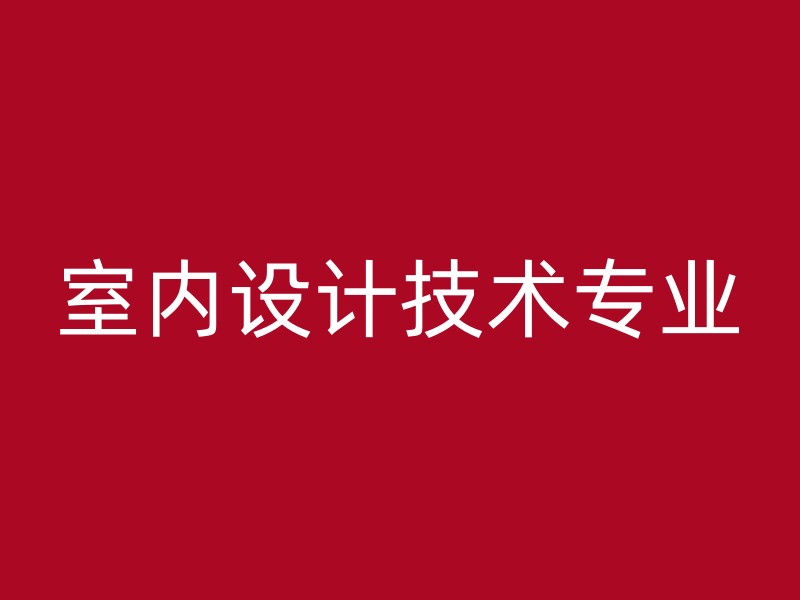 室内设计技术专业